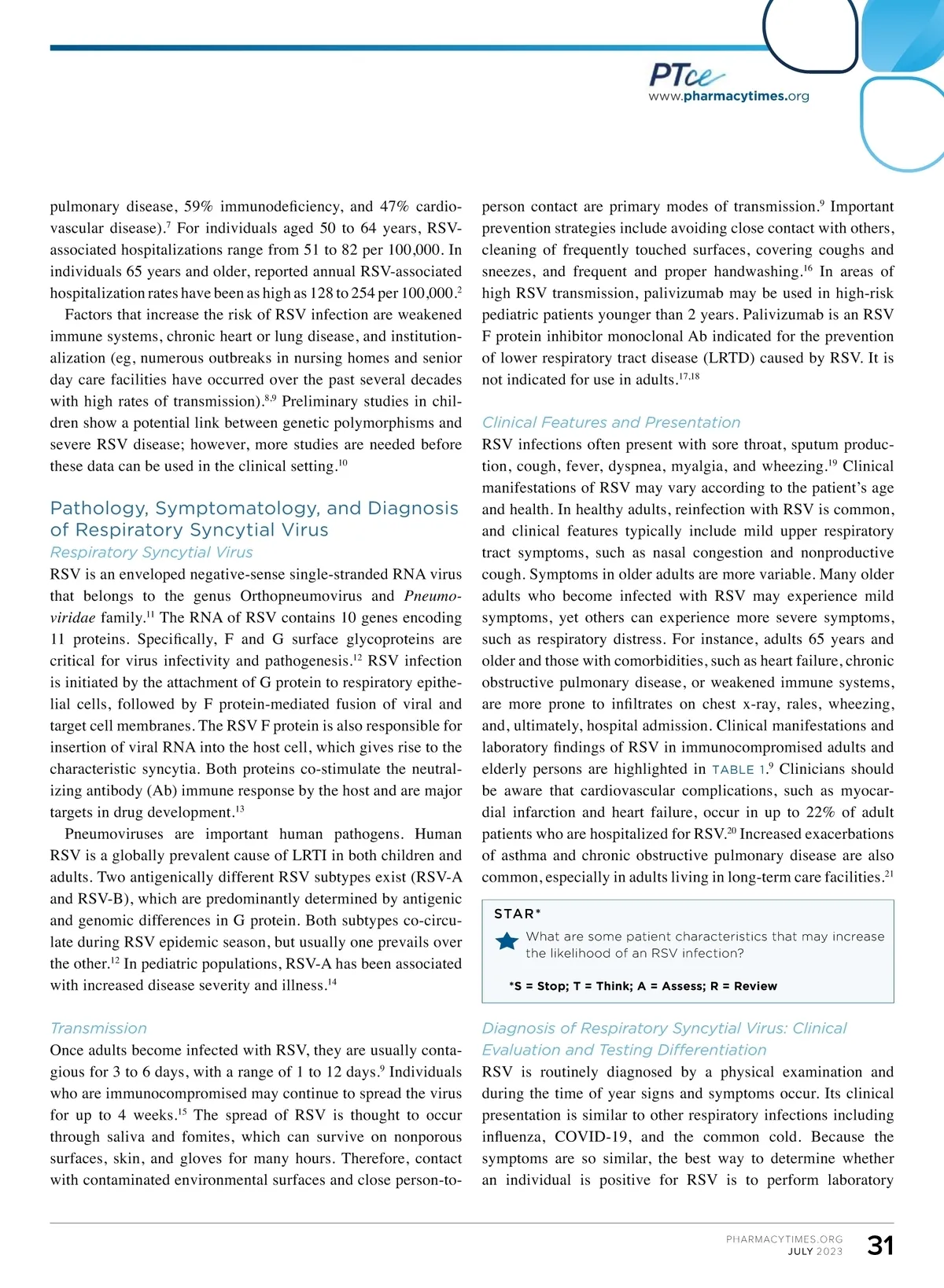 PTce
www.pharmacytimes.org

pulmonary disease, 59% immunodeficiency, and 47% cardiovascular disease).$^{7}$ For individuals aged 50 to 64 years, RSV-associated hospitalizations range from 51 to 82 per 100,000. In individuals 65 years and older, reported annual RSV-associated hospitalization rates have been as high as 128 to 254 per 100,000.$^{2}$

Factors that increase the risk of RSV infection are weakened immune systems, chronic heart or lung disease, and institutionalization (eg, numerous outbreaks in nursing homes and senior day care facilities have occurred over the past several decades with high rates of transmission).$^{8,9}$ Preliminary studies in children show a potential link between genetic polymorphisms and severe RSV disease; however, more studies are needed before these data can be used in the clinical setting.$^{10}$

Pathology, Symptomatology, and Diagnosis of Respiratory Syncytial Virus

Respiratory Syncytial Virus

RSV is an enveloped negative-sense single-stranded RNA virus that belongs to the genus Orthopneumovirus and Pneumoviridae family.$^{11}$ The RNA of RSV contains 10 genes encoding 11 proteins. Specifically, F and G surface glycoproteins are critical for virus infectivity and pathogenesis.$^{12}$ RSV infection is initiated by the attachment of G protein to respiratory epithelial cells, followed by F protein-mediated fusion of viral and target cell membranes. The RSV F protein is also responsible for insertion of viral RNA into the host cell, which gives rise to the characteristic syncytia. Both proteins co-stimulate the neutralizing antibody (Ab) immune response by the host and are major targets in drug development.$^{13}$

Pneumoviruses are important human pathogens. Human RSV is a globally prevalent cause of LRTI in both children and adults. Two antigenically different RSV subtypes exist (RSV-A and RSV-B), which are predominantly determined by antigenic and genomic differences in G protein. Both subtypes co-circulate during RSV epidemic season, but usually one prevails over the other.$^{12}$ In pediatric populations, RSV-A has been associated with increased disease severity and illness.$^{14}$

Transmission

Once adults become infected with RSV, they are usually contagious for 3 to 6 days, with a range of 1 to 12 days.$^{9}$ Individuals who are immunocompromised may continue to spread the virus for up to 4 weeks.$^{15}$ The spread of RSV is thought to occur through saliva and fomites, which can survive on nonporous surfaces, skin, and gloves for many hours. Therefore, contact with contaminated environmental surfaces and close person-to-person contact are primary modes of transmission.$^{9}$ Important prevention strategies include avoiding close contact with others, cleaning of frequently touched surfaces, covering coughs and sneezes, and frequent and proper handwashing.$^{16}$ In areas of high RSV transmission, palivizumab may be used in high-risk pediatric patients younger than 2 years. Palivizumab is an RSV F protein inhibitor monoclonal Ab indicated for the prevention of lower respiratory tract disease (LRTD) caused by RSV. It is not indicated for use in adults.$^{17,18}$

Clinical Features and Presentation

RSV infections often present with sore throat, sputum production, cough, fever, dyspnea, myalgia, and wheezing.$^{19}$ Clinical manifestations of RSV may vary according to the patient's age and health. In healthy adults, reinfection with RSV is common, and clinical features typically include mild upper respiratory tract symptoms, such as nasal congestion and nonproductive cough. Symptoms in older adults are more variable. Many older adults who become infected with RSV may experience mild symptoms, yet others can experience more severe symptoms, such as respiratory distress. For instance, adults 65 years and older and those with comorbidities, such as heart failure, chronic obstructive pulmonary disease, or weakened immune systems, are more prone to infiltrates on chest x-ray, rales, wheezing, and, ultimately, hospital admission. Clinical manifestations and laboratory findings of RSV in immunocompromised adults and elderly persons are highlighted in TABLE 1.$^{9}$ Clinicians should be aware that cardiovascular complications, such as myocardial infarction and heart failure, occur in up to 22% of adult patients who are hospitalized for RSV.$^{20}$ Increased exacerbations of asthma and chronic obstructive pulmonary disease are also common, especially in adults living in long-term care facilities.$^{21}$

STAR*
What are some patient characteristics that may increase the likelihood of an RSV infection?
*S = Stop; T = Think; A = Assess; R = Review

Diagnosis of Respiratory Syncytial Virus: Clinical Evaluation and Testing Differentiation

RSV is routinely diagnosed by a physical examination and during the time of year signs and symptoms occur. Its clinical presentation is similar to other respiratory infections including influenza, COVID-19, and the common cold. Because the symptoms are so similar, the best way to determine whether an individual is positive for RSV is to perform laboratory

PHARMACYTIMES.ORG
JULY 2023
31